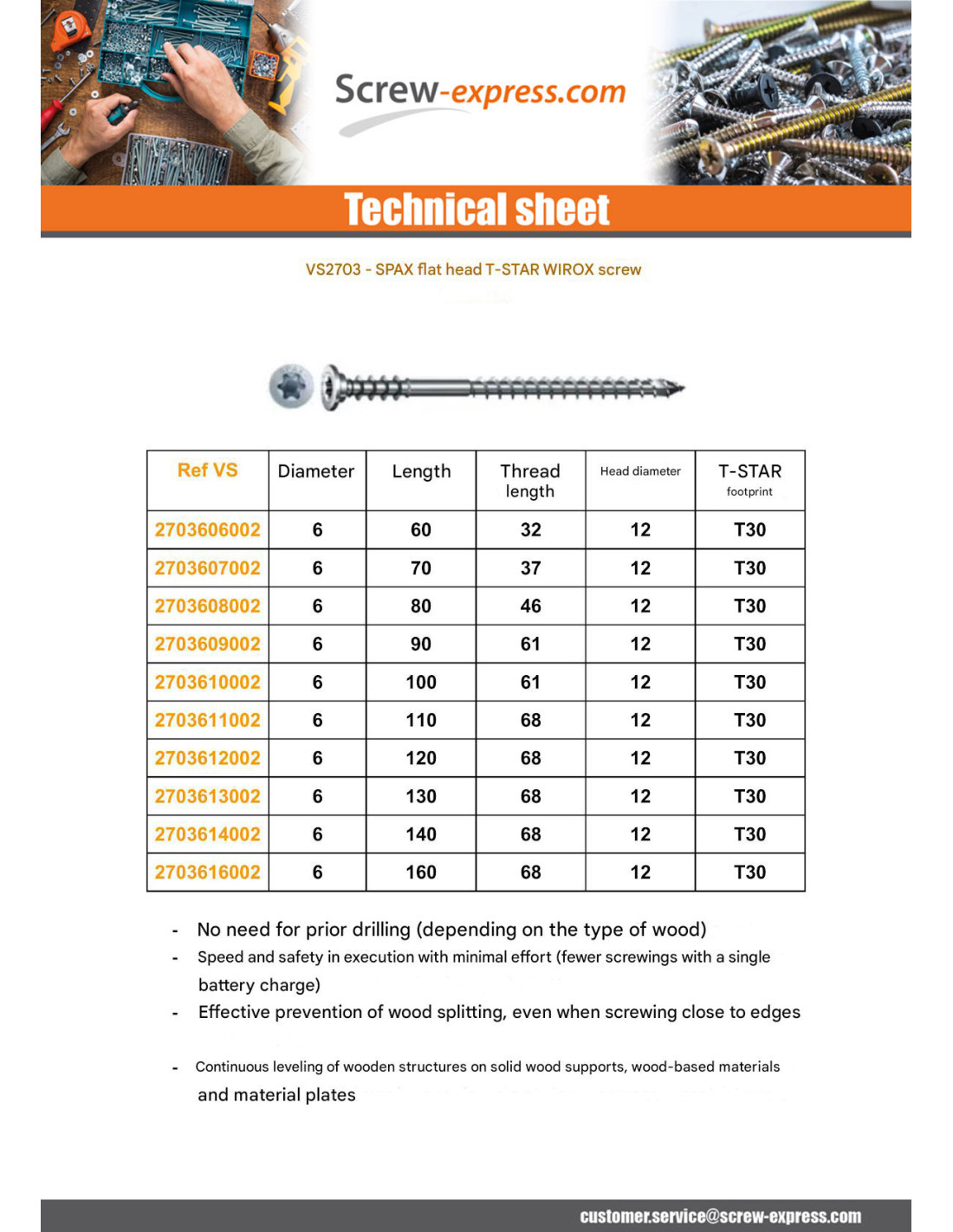 Screw-express.com

Technical sheet

VS2703 - SPAX flat head T-STAR WIROX screw

| Ref VS | Diameter | Length | Thread length | Head diameter | T-STAR footprint |
|---|---|---|---|---|---|
| 2703606002 | 6 | 60 | 32 | 12 | T30 |
| 2703607002 | 6 | 70 | 37 | 12 | T30 |
| 2703608002 | 6 | 80 | 46 | 12 | T30 |
| 2703609002 | 6 | 90 | 61 | 12 | T30 |
| 2703610002 | 6 | 100 | 61 | 12 | T30 |
| 2703611002 | 6 | 110 | 68 | 12 | T30 |
| 2703612002 | 6 | 120 | 68 | 12 | T30 |
| 2703613002 | 6 | 130 | 68 | 12 | T30 |
| 2703614002 | 6 | 140 | 68 | 12 | T30 |
| 2703616002 | 6 | 160 | 68 | 12 | T30 |

- No need for prior drilling (depending on the type of wood)
- Speed and safety in execution with minimal effort (fewer screwings with a single battery charge)
- Effective prevention of wood splitting, even when screwing close to edges

- Continuous leveling of wooden structures on solid wood supports, wood-based materials and material plates

customer.service@screw-express.com